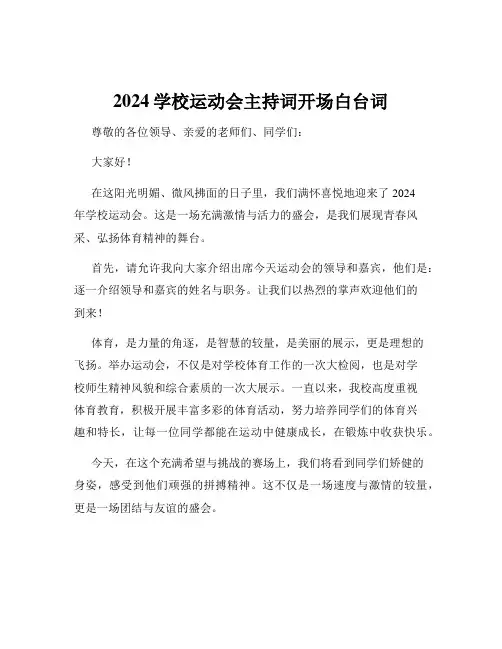 2024 学校运动会主持词开场白台词

尊敬的各位领导、亲爱的老师们、同学们：

大家好！

在这阳光明媚、微风拂面的日子里，我们满怀喜悦地迎来了 2024 年学校运动会。这是一场充满激情与活力的盛会，是我们展现青春风采、弘扬体育精神的舞台。

首先，请允许我向大家介绍出席今天运动会的领导和嘉宾，他们是：逐一介绍领导和嘉宾的姓名与职务。让我们以热烈的掌声欢迎他们的到来！

体育，是力量的角逐，是智慧的较量，是美丽的展示，更是理想的飞扬。举办运动会，不仅是对学校体育工作的一次大检阅，也是对学校师生精神风貌和综合素质的一次大展示。一直以来，我校高度重视体育教育，积极开展丰富多彩的体育活动，努力培养同学们的体育兴趣和特长，让每一位同学都能在运动中健康成长，在锻炼中收获快乐。

今天，在这个充满希望与挑战的赛场上，我们将看到同学们矫健的身姿，感受到他们顽强的拼搏精神。这不仅是一场速度与激情的较量，更是一场团结与友谊的盛会。